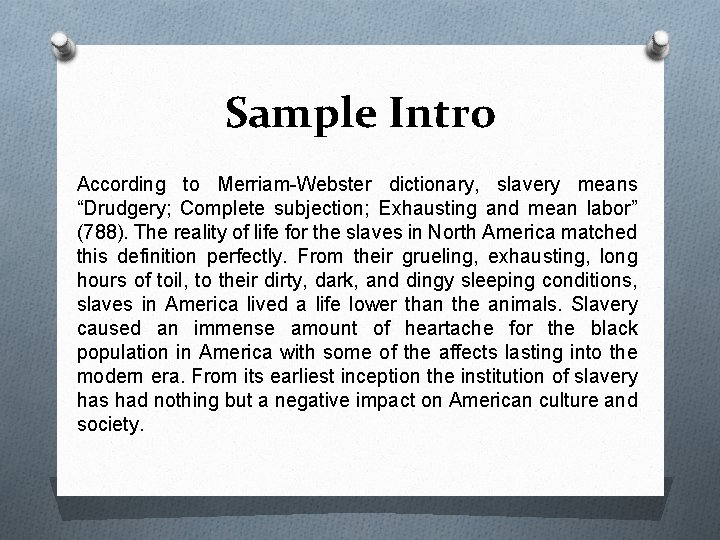 Sample Intro

According to Merriam-Webster dictionary, slavery means “Drudgery; Complete subjection; Exhausting and mean labor” (788). The reality of life for the slaves in North America matched this definition perfectly. From their grueling, exhausting, long hours of toil, to their dirty, dark, and dingy sleeping conditions, slaves in America lived a life lower than the animals. Slavery caused an immense amount of heartache for the black population in America with some of the affects lasting into the modern era. From its earliest inception the institution of slavery has had nothing but a negative impact on American culture and society.